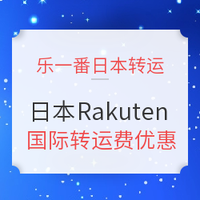 乐一番日本转运

日本Rakuten
国际转运费优惠